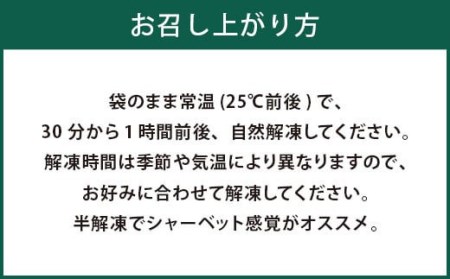 お召し上がり方

袋のまま常温 (25℃前後 ) で、
30 分から 1 時間前後、自然解凍してください。
解凍時間は季節や気温により異なりますので、
お好みに合わせて解凍してください。
半解凍でシャーベット感覚がオススメ。